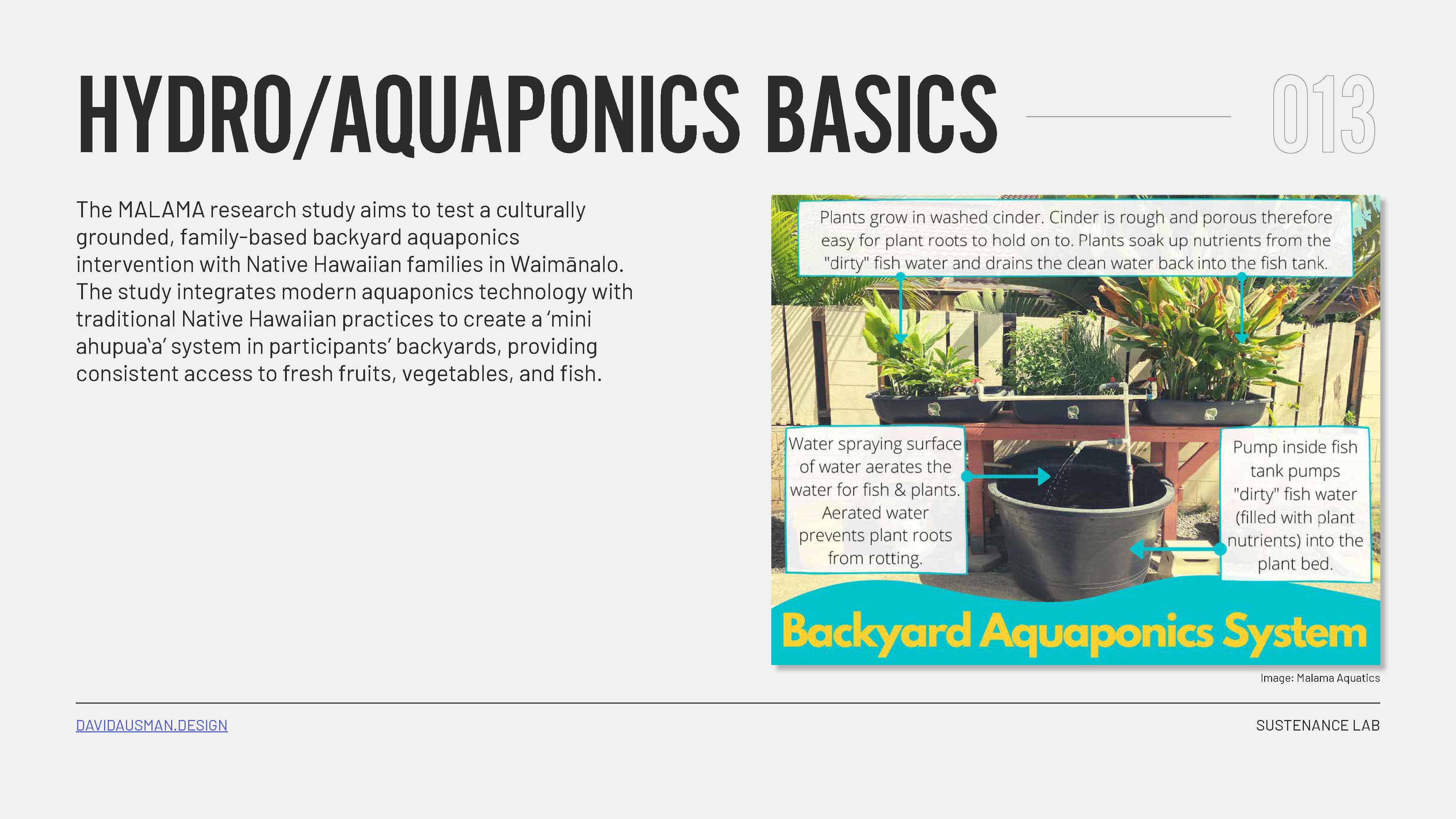 HYDRO/AQUAPONICS BASICS

013

The MALAMA research study aims to test a culturally grounded, family-based backyard aquaponics intervention with Native Hawaiian families in Waimānalo. The study integrates modern aquaponics technology with traditional Native Hawaiian practices to create a 'mini ahupua'a' system in participants' backyards, providing consistent access to fresh fruits, vegetables, and fish.

Plants grow in washed cinder. Cinder is rough and porous therefore easy for plant roots to hold on to. Plants soak up nutrients from the "dirty" fish water and drains the clean water back into the fish tank.

Water spraying surface of water aerates the water for fish & plants. Aerated water prevents plant roots from rotting.

Pump inside fish tank pumps "dirty" fish water (filled with plant nutrients) into the plant bed.

Backyard Aquaponics System

Image: Malama Aquatics

DAVIDAUSMAN.DESIGN

SUSTENANCE LAB